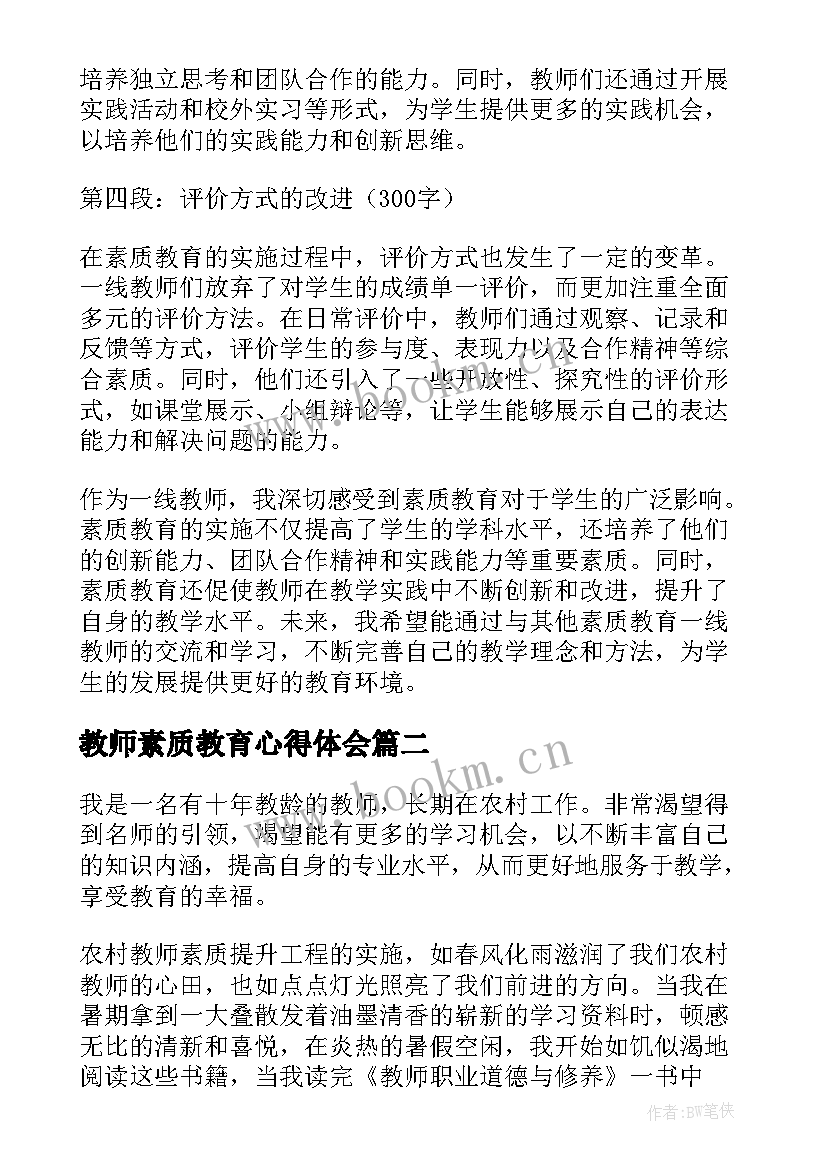 培养独立思考和团队合作的能力。同时，教师们还通过开展实践活动和校外实习等形式，为学生提供更多的实践机会，以培养他们的实践能力和创新思维。

第四段：评价方式的改进（300字）

在素质教育的实施过程中，评价方式也发生了一定的变革。一线教师们放弃了对学生的成绩单一评价，而更加注重全面多元的评价方法。在日常评价中，教师们通过观察、记录和反馈等方式，评价学生的参与度、表现力以及合作精神等综合素质。同时，他们还引入了一些开放性、探究性的评价形式，如课堂展示、小组辩论等，让学生能够展示自己的表达能力和解决问题的能力。

作为一线教师，我深切感受到素质教育对于学生的广泛影响。素质教育的实施不仅提高了学生的学科水平，还培养了他们的创新能力、团队合作精神和实践能力等重要素质。同时，素质教育还促使教师在教学实践中不断创新和改进，提升了自身的教学水平。未来，我希望能通过与其他素质教育一线教师的交流和学习，不断完善自己的教学理念和方法，为学生的发展提供更好的教育环境。

教师素质教育心得体会篇二

www.bookm.cn

我是一名有十年教龄的教师，长期在农村工作。非常渴望得到名师的引领，渴望能有更多的学习机会，以不断丰富自己的知识内涵，提高自身的专业水平，从而更好地服务于教学，享受教育的幸福。

农村教师素质提升工程的实施，如春风化雨滋润了我们农村教师的心田，也如点点灯光照亮了我们前进的方向。当我在暑期拿到一大叠散发着油墨清香的崭新的学习资料时，顿感无比的清新和喜悦，在炎热的暑假空闲，我开始如饥似渴地阅读这些书籍，当我读完《教师职业道德与修养》一书中

作者:BW笔侠